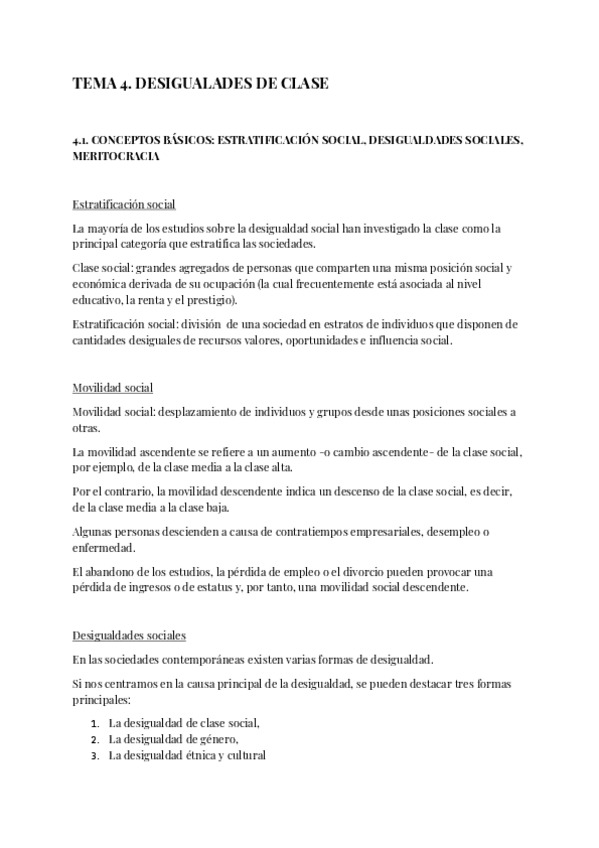 TEMA 4. DESIGUALADES DE CLASE

4.1. CONCEPTOS BÁSICOS: ESTRATIFICACIÓN SOCIAL, DESIGUALDADES SOCIALES, MERITOCRACIA

Estratificación social

La mayoría de los estudios sobre la desigualdad social han investigado la clase como la principal categoría que estratifica las sociedades.

Clase social: grandes agregados de personas que comparten una misma posición social y económica derivada de su ocupación (la cual frecuentemente está asociada al nivel educativo, la renta y el prestigio).

Estratificación social: división de una sociedad en estratos de individuos que disponen de cantidades desiguales de recursos valores, oportunidades e influencia social.

Movilidad social

Movilidad social: desplazamiento de individuos y grupos desde unas posiciones sociales a otras.

La movilidad ascendente se refiere a un aumento -o cambio ascendente- de la clase social, por ejemplo, de la clase media a la clase alta.

Por el contrario, la movilidad descendente indica un descenso de la clase social, es decir, de la clase media a la clase baja.

Algunas personas descienden a causa de contratiempos empresariales, desempleo o enfermedad.

El abandono de los estudios, la pérdida de empleo o el divorcio pueden provocar una pérdida de ingresos o de estatus y, por tanto, una movilidad social descendente.

Desigualdades sociales

En las sociedades contemporáneas existen varias formas de desigualdad.

Si nos centramos en la causa principal de la desigualdad, se pueden destacar tres formas principales:

1. La desigualdad de clase social,
2. La desigualdad de género,
3. La desigualdad étnica y cultural